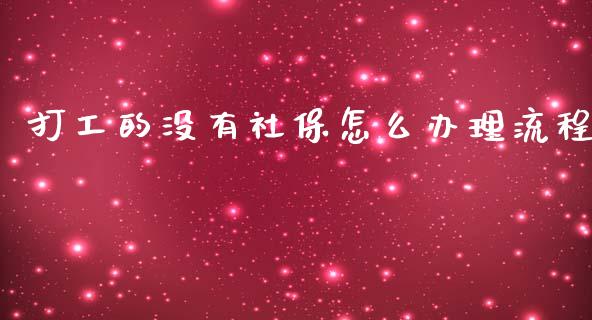 打工的没有社保怎么办理流程